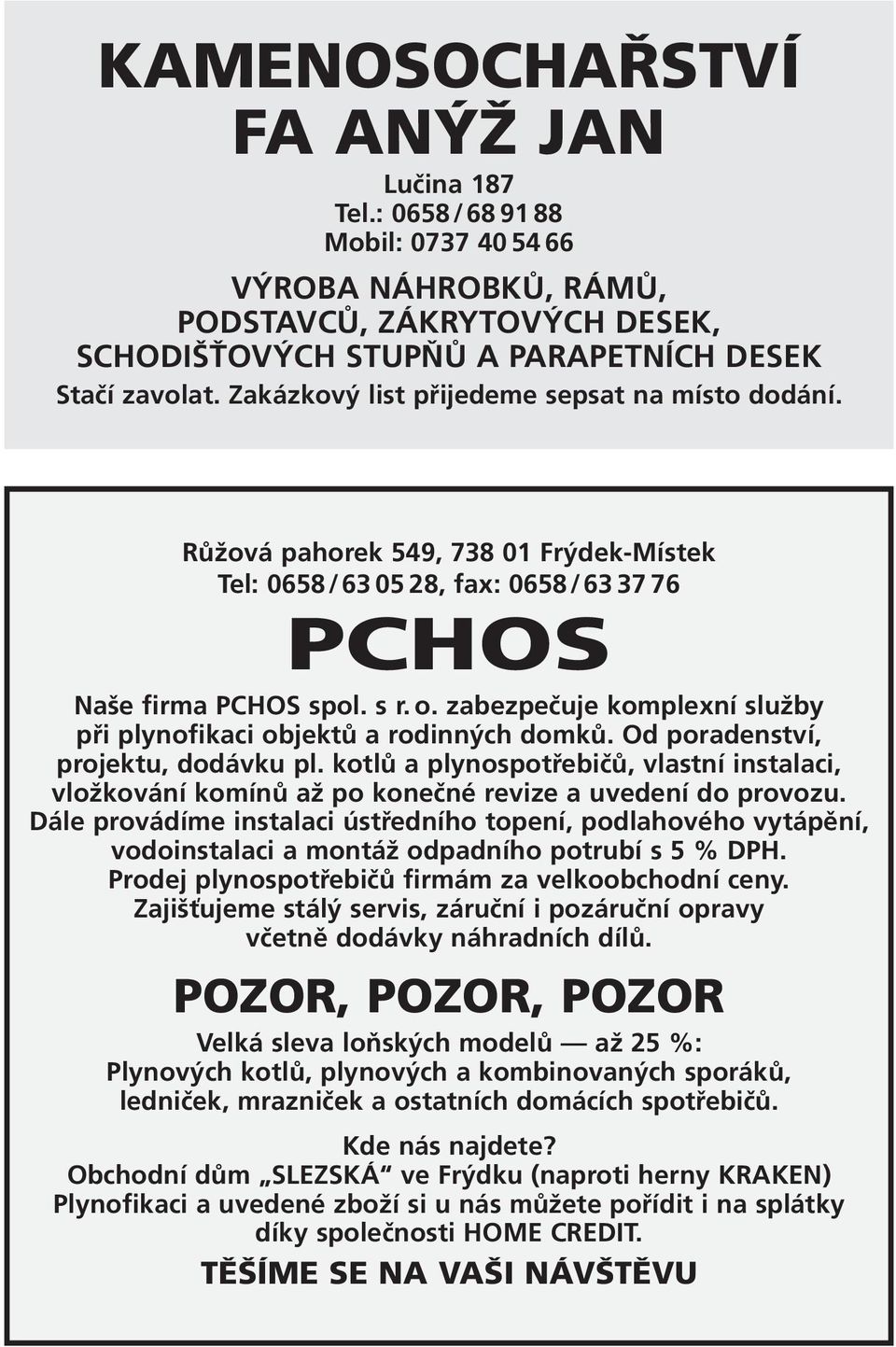 KAMENOSOCHAŘSTVÍ
FA ANÝŽ JAN

Lučina 187
Tel.: 0658 / 68 91 88
Mobil: 0737 40 54 66

VÝROBA NÁHROBKŮ, RÁMŮ,
PODSTAVCŮ, ZÁKRYTOVÝCH DESEK,
SCHODIŠŤOVÝCH STUPŇŮ A PARAPETNÍCH DESEK
Stačí zavolat. Zakázkový list přijedeme sepsat na místo dodání.

Růžová pahorek 549, 738 01 Frýdek-Místek
Tel: 0658 / 63 05 28, fax: 0658 / 63 37 76

PCHOS

Naše firma PCHOS spol. s r. o. zabezpečuje komplexní služby při plynofikaci objektů a rodinných domků. Od poradenství, projektu, dodávku pl. kotlů a plynospotřebičů, vlastní instalaci, vložkování komínů až po konečné revize a uvedení do provozu. Dále provádíme instalaci ústředního topení, podlahového vytápění, vodoinstalaci a montáž odpadního potrubí s 5 % DPH. Prodej plynospotřebičů firmám za velkoobchodní ceny. Zajišťujeme stálý servis, záruční i pozáruční opravy včetně dodávky náhradních dílů.

POZOR, POZOR, POZOR

Velká sleva loňských modelů — až 25 %:
Plynových kotlů, plynových a kombinovaných sporáků, ledniček, mrazniček a ostatních domácích spotřebičů.

Kde nás najdete?
Obchodní dům „SLEZSKÁ“ ve Frýdku (naproti herny KRAKEN)
Plynofikaci a uvedené zboží si u nás můžete pořídit i na splátky díky společnosti HOME CREDIT.

TĚŠÍME SE NA VAŠI NÁVŠTĚVU